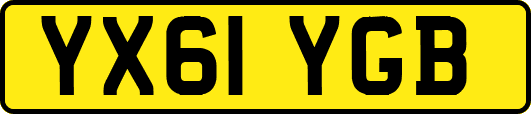 YX61 YGB